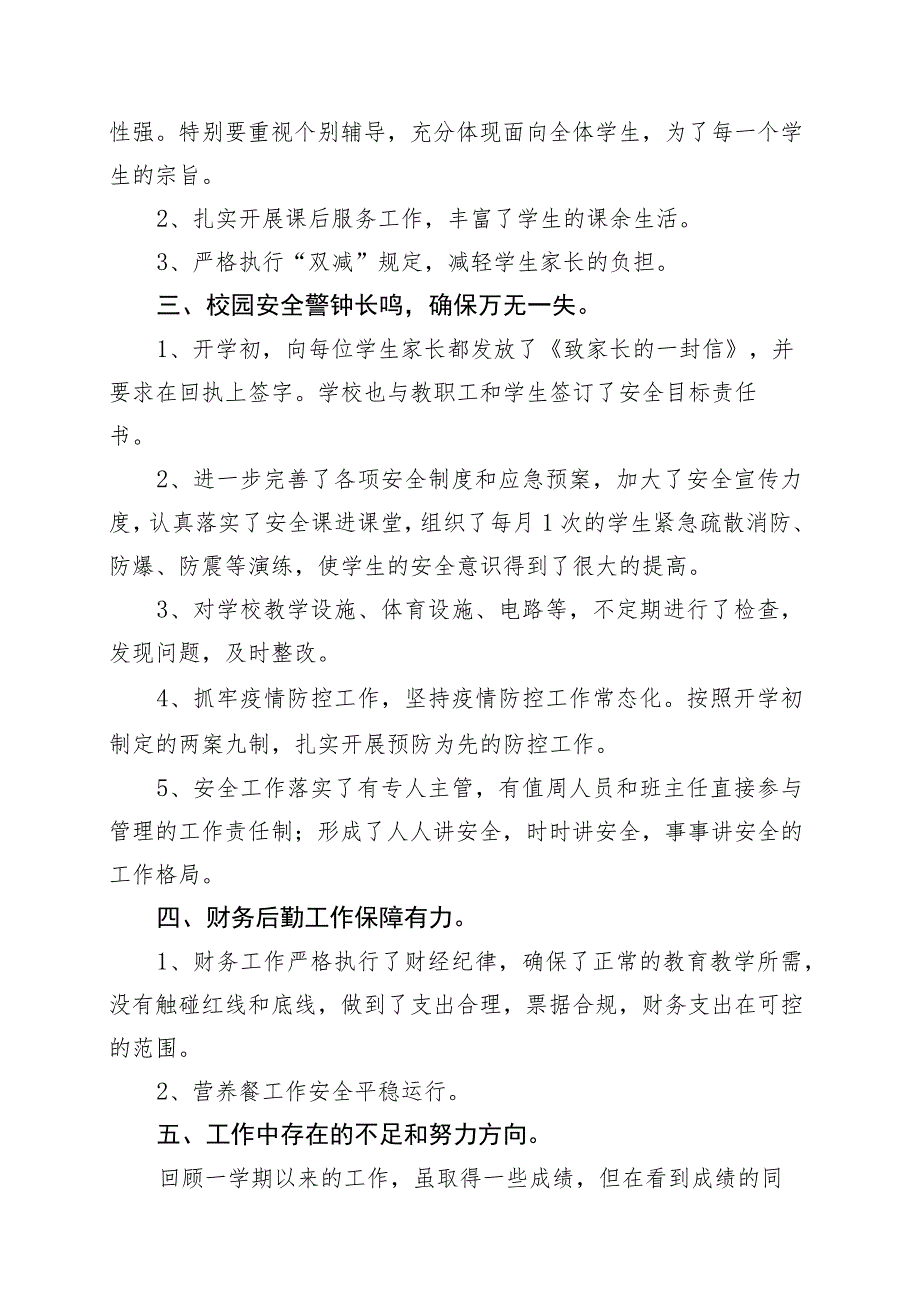 性强。特别要重视个别辅导，充分体现面向全体学生，为了每一个学生的宗旨。

2、扎实开展课后服务工作，丰富了学生的课余生活。

3、严格执行“双减”规定，减轻学生家长的负担。

三、校园安全警钟长鸣，确保万无一失。

1、开学初，向每位学生家长都发放了《致家长的一封信》，并要求在回执上签字。学校也与教职工和学生签订了安全目标责任书。

2、进一步完善了各项安全制度和应急预案，加大了安全宣传力度，认真落实了安全课进课堂，组织了每月1次的学生紧急疏散消防、防爆、防震等演练，使学生的安全意识得到了很大的提高。

3、对学校教学设施、体育设施、电路等，不定期进行了检查，发现问题，及时整改。

4、抓牢疫情防控工作，坚持疫情防控工作常态化。按照开学初制定的两案九制，扎实开展预防为先的防控工作。

5、安全工作落实了有专人主管，有值周人员和班主任直接参与管理的工作责任制；形成了人人讲安全，时时讲安全，事事讲安全的工作格局。

四、财务后勤工作保障有力。

1、财务工作严格执行了财经纪律，确保了正常的教育教学所需，没有触碰红线和底线，做到了支出合理，票据合规，财务支出在可控的范围。

2、营养餐工作安全平稳运行。

五、工作中存在的不足和努力方向。

回顾一学期以来的工作，虽取得一些成绩，但在看到成绩的同